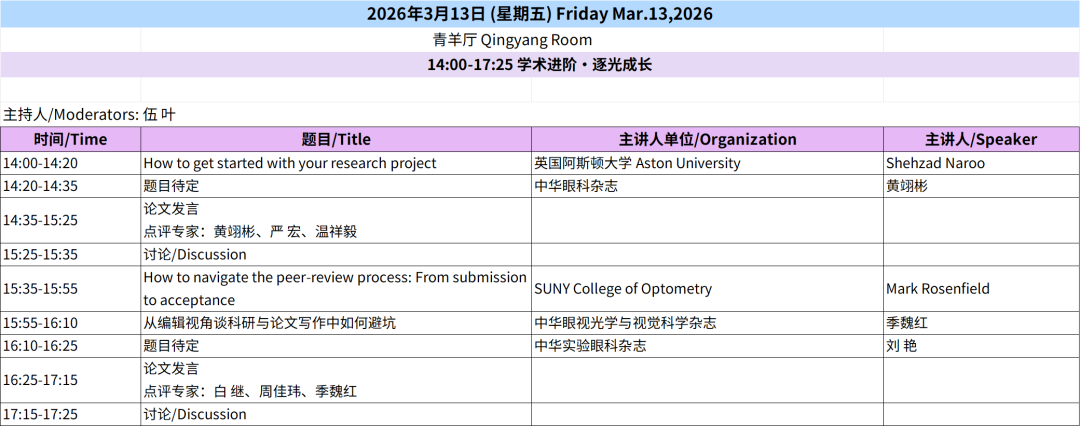 2026年3月13日 (星期五) Friday Mar.13,2026

青羊厅 Qingyang Room

14:00-17:25 学术进阶・逐光成长

主持人/Moderators: 伍 叶

| 时间/Time | 题目/Title | 主讲人单位/Organization | 主讲人/Speaker |
|---|---|---|---|
| 14:00-14:20 | How to get started with your research project | 英国阿斯顿大学 Aston University | Shehzad Naroo |
| 14:20-14:35 | 题目待定 | 中华眼科杂志 | 黄翊彬 |
| 14:35-15:25 | 论文发言 点评专家：黄翊彬、严 宏、温祥毅 | | |
| 15:25-15:35 | 讨论/Discussion | | |
| 15:35-15:55 | How to navigate the peer-review process: From submission to acceptance | SUNY College of Optometry | Mark Rosenfield |
| 15:55-16:10 | 从编辑视角谈科研与论文写作中如何避坑 | 中华眼视光学与视觉科学杂志 | 季魏红 |
| 16:10-16:25 | 题目待定 | 中华实验眼科杂志 | 刘 艳 |
| 16:25-17:15 | 论文发言 点评专家：白 继、周佳玮、季魏红 | | |
| 17:15-17:25 | 讨论/Discussion | | |